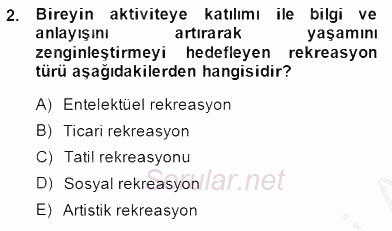 2. Bireyin aktiviteye katılımı ile bilgi ve anlayışını artırarak yaşamını zenginleştirmeyi hedefleyen rekreasyon türü aşağıdakilerden hangisidir?

A) Entelektüel rekreasyon

B) Ticari rekreasyon

C) Tatil rekreasyonu

D) Sosyal rekreasyon

E) Artistik rekreasyon

Sorular.net